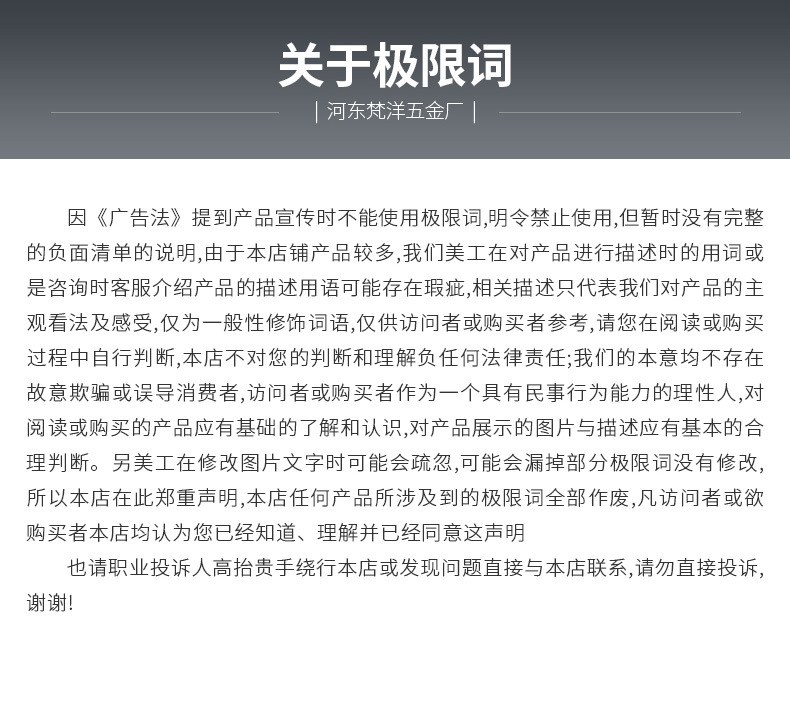 关于极限词

| 河东梵洋五金厂 |

因《广告法》提到产品宣传时不能使用极限词,明令禁止使用,但暂时没有完整的负面清单的说明,由于本店铺产品较多,我们美工在对产品进行描述时的用词或是咨询时客服介绍产品的描述用语可能存在瑕疵,相关描述只代表我们对产品的主观看法及感受,仅为一般性修饰词语,仅供访问者或购买者参考,请您在阅读或购买过程中自行判断,本店不对您的判断和理解负任何法律责任;我们的本意均不存在故意欺骗或误导消费者,访问者或购买者作为一个具有民事行为能力的理性人,对阅读或购买的产品应有基础的了解和认识,对产品展示的图片与描述应有基本的合理判断。另美工在修改图片文字时可能会疏忽,可能会漏掉部分极限词没有修改,所以本店在此郑重声明,本店任何产品所涉及到的极限词全部作废,凡访问者或欲购买者本店均认为您已经知道、理解并已经同意这声明

也请职业投诉人高抬贵手绕行本店或发现问题直接与本店联系,请勿直接投诉,谢谢!